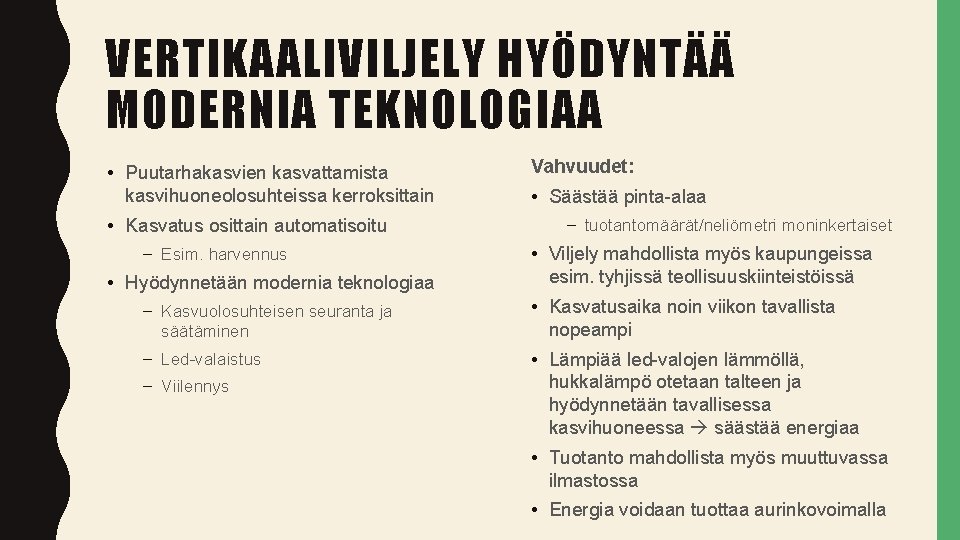 VERTIKAALIVILJELY HYÖDYNTÄÄ MODERNIA TEKNOLOGIAA

• Puutarhakasvien kasvattamista kasvihuoneolosuhteissa kerroksittain
• Kasvatus osittain automatisoitu
– Esim. harvennus
• Hyödynnetään modernia teknologiaa
– Kasvuolosuhteisen seuranta ja säätäminen
– Led-valaistus
– Viilennys

Vahvuudet:
• Säästää pinta-alaa
– tuotantomäärät/neliömetri moninkertaiset
• Viljely mahdollista myös kaupungeissa esim. tyhjissä teollisuuskiinteistöissä
• Kasvatusaika noin viikon tavallista nopeampi
• Lämpiää led-valojen lämmöllä, hukkalämpö otetaan talteen ja hyödynnetään tavallisessa kasvihuoneessa → säästää energiaa
• Tuotanto mahdollista myös muuttuvassa ilmastossa
• Energia voidaan tuottaa aurinkovoimalla